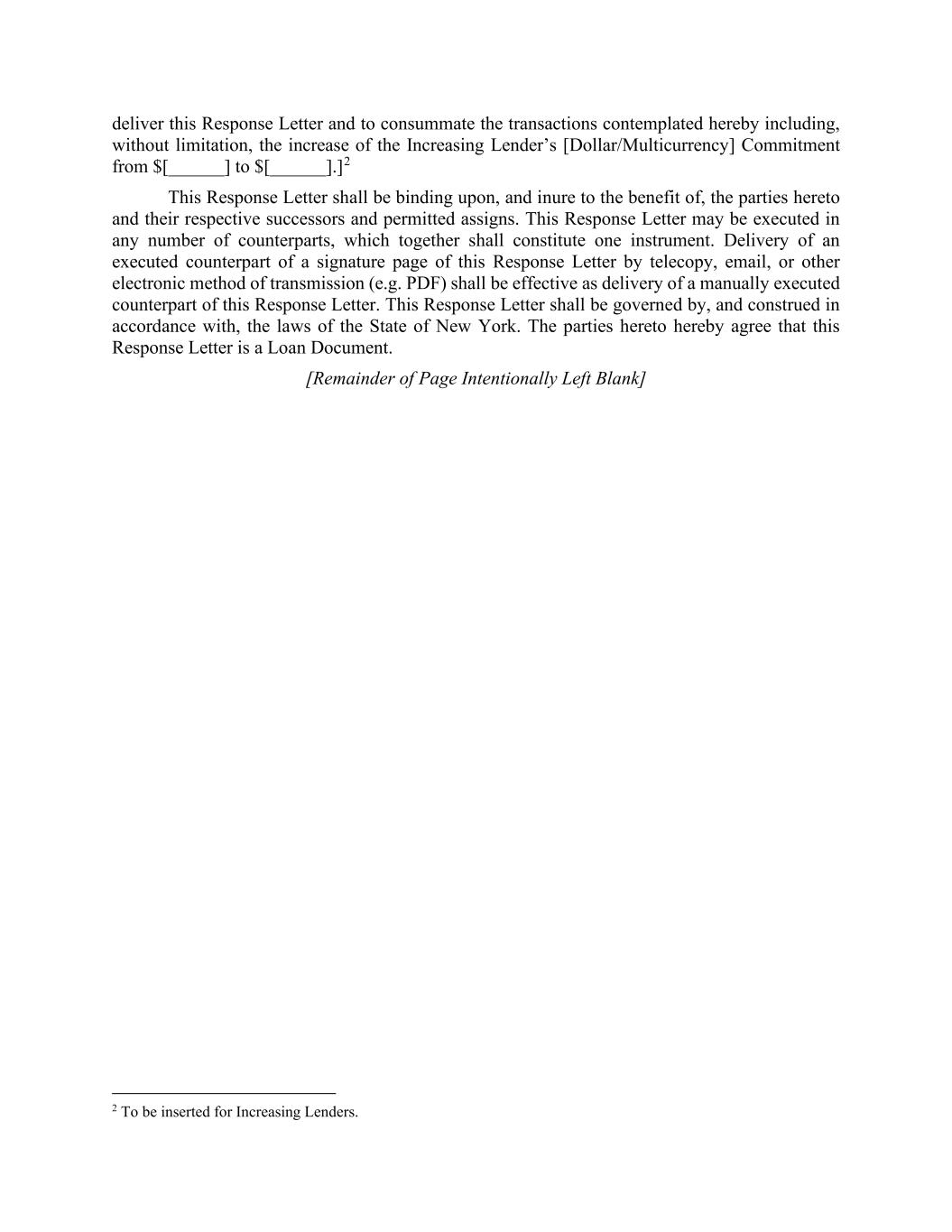 deliver this Response Letter and to consummate the transactions contemplated hereby including, without limitation, the increase of the Increasing Lender's [Dollar/Multicurrency] Commitment from \$[______] to \$[______].]$^2$

This Response Letter shall be binding upon, and inure to the benefit of, the parties hereto and their respective successors and permitted assigns. This Response Letter may be executed in any number of counterparts, which together shall constitute one instrument. Delivery of an executed counterpart of a signature page of this Response Letter by telecopy, email, or other electronic method of transmission (e.g. PDF) shall be effective as delivery of a manually executed counterpart of this Response Letter. This Response Letter shall be governed by, and construed in accordance with, the laws of the State of New York. The parties hereto hereby agree that this Response Letter is a Loan Document.

[Remainder of Page Intentionally Left Blank]

$^2$ To be inserted for Increasing Lenders.